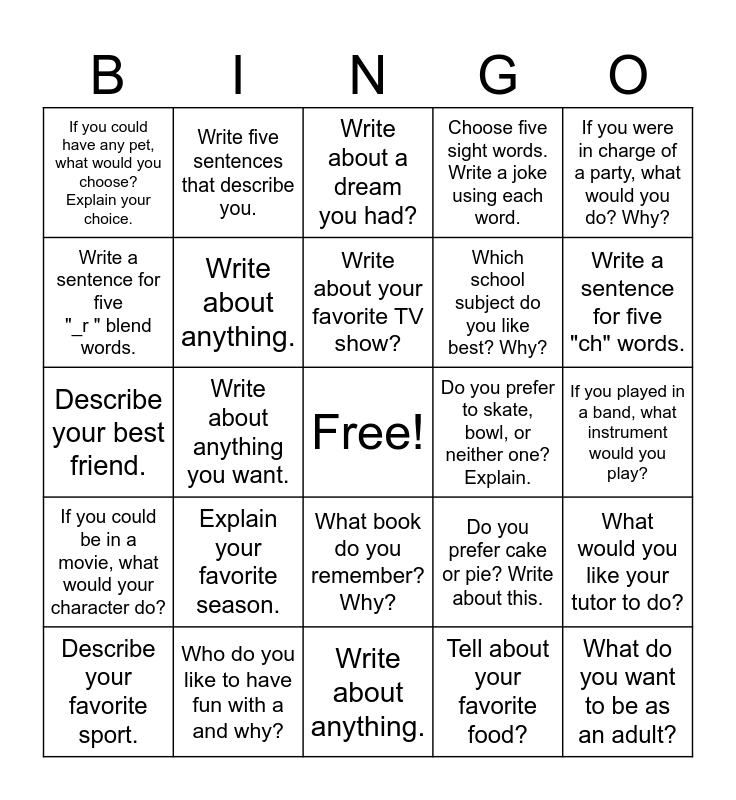 | B | I | N | G | O |
|---|---|---|---|---|
| If you could have any pet, what would you choose? Explain your choice. | Write five sentences that describe you. | Write about a dream you had? | Choose five sight words. Write a joke using each word. | If you were in charge of a party, what would you do? Why? |
| Write a sentence for five "_r " blend words. | Write about anything. | Write about your favorite TV show? | Which school subject do you like best? Why? | Write a sentence for five "ch" words. |
| Describe your best friend. | Write about anything you want. | Free! | Do you prefer to skate, bowl, or neither one? Explain. | If you played in a band, what instrument would you play? |
| If you could be in a movie, what would your character do? | Explain your favorite season. | What book do you remember? Why? | Do you prefer cake or pie? Write about this. | What would you like your tutor to do? |
| Describe your favorite sport. | Who do you like to have fun with a and why? | Write about anything. | Tell about your favorite food? | What do you want to be as an adult? |